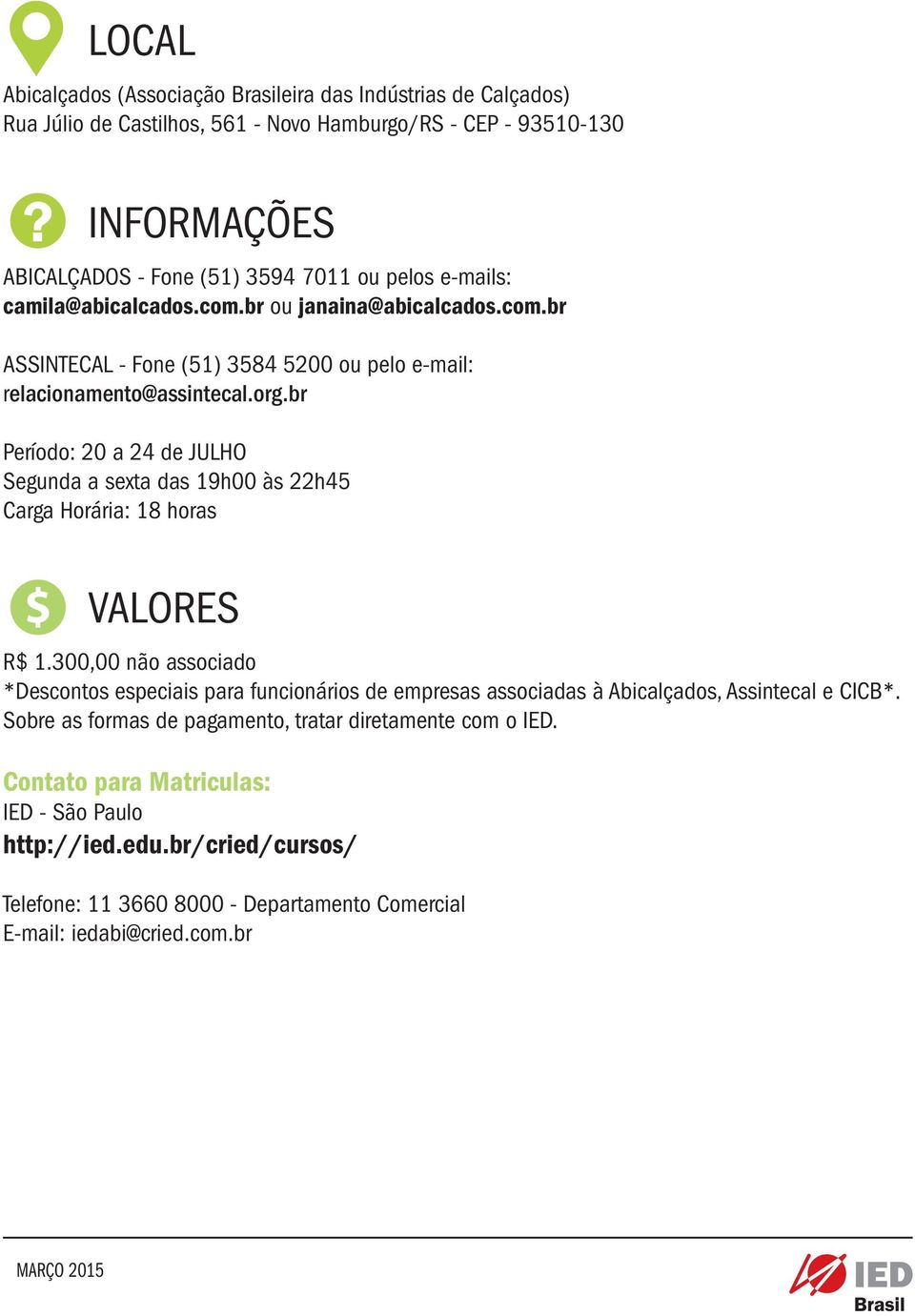 LOCAL

Abicalçados (Associação Brasileira das Indústrias de Calçados)
Rua Júlio de Castilhos, 561 - Novo Hamburgo/RS - CEP - 93510-130

INFORMAÇÕES

ABICALÇADOS - Fone (51) 3594 7011 ou pelos e-mails:
camila@abicalcados.com.br ou janaina@abicalcados.com.br

ASSINTECAL - Fone (51) 3584 5200 ou pelo e-mail:
relacionamento@assintecal.org.br

Período: 20 a 24 de JULHO
Segunda a sexta das 19h00 às 22h45
Carga Horária: 18 horas

VALORES

R$ 1.300,00 não associado
*Descontos especiais para funcionários de empresas associadas à Abicalçados, Assintecal e CICB*.
Sobre as formas de pagamento, tratar diretamente com o IED.

Contato para Matriculas:
IED - São Paulo
http://ied.edu.br/cried/cursos/

Telefone: 11 3660 8000 - Departamento Comercial
E-mail: iedabi@cried.com.br

MARÇO 2015

IED
Brasil